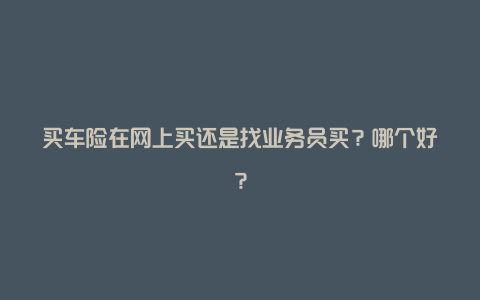 买车险在网上买还是找业务员买？哪个好？